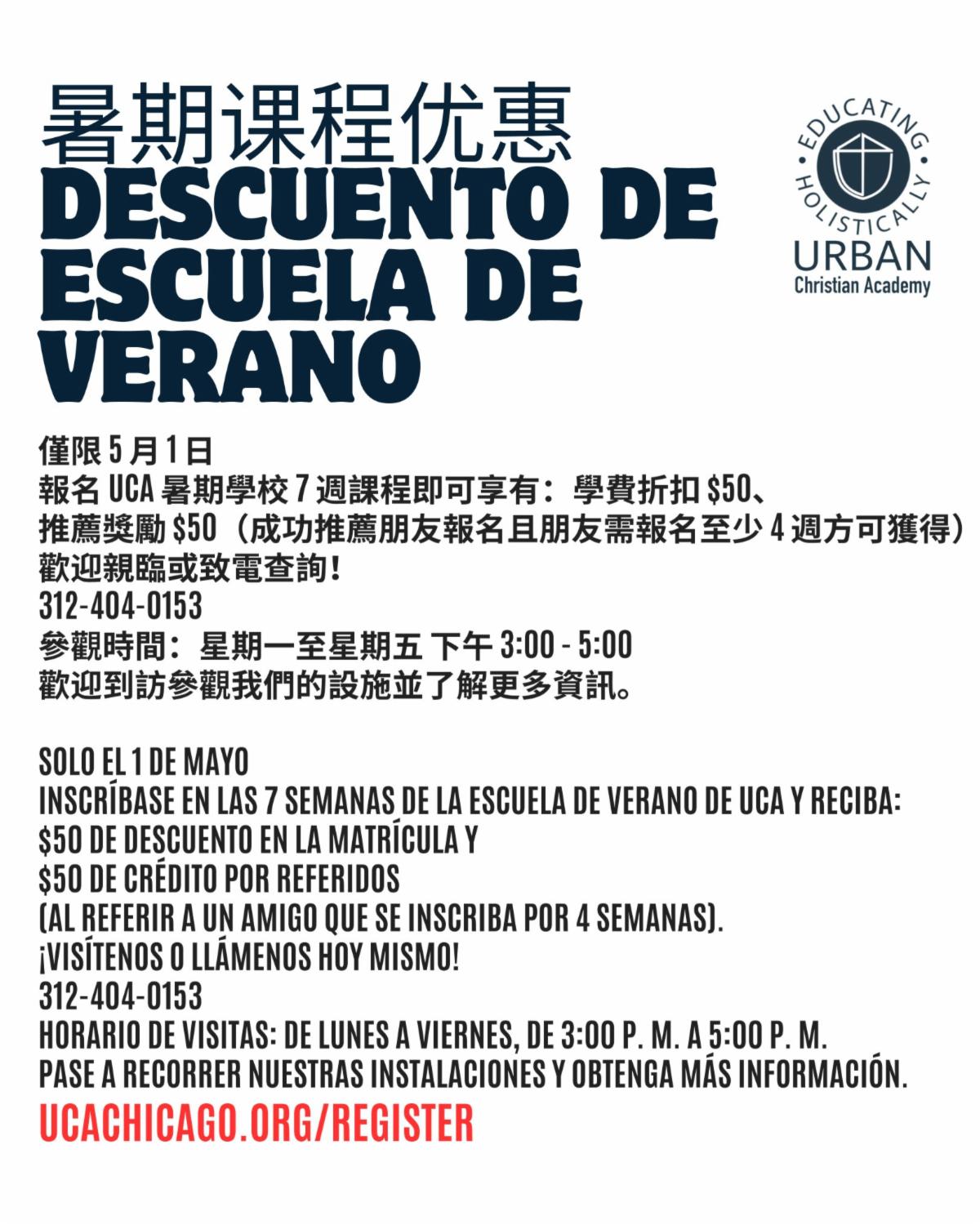 暑期课程优惠
DESCUENTO DE ESCUELA DE VERANO

EDUCATING HOLISTICALLY
URBAN
Christian Academy

僅限5月1日
報名UCA暑期學校7週課程即可享有：學費折扣$50、
推薦獎勵$50（成功推薦朋友報名且朋友需報名至少4週方可獲得）
歡迎親臨或致電查詢！
312-404-0153
參觀時間：星期一至星期五 下午3:00 - 5:00
歡迎到訪參觀我們的設施並了解更多資訊。

SOLO EL 1 DE MAYO
INSCRÍBASE EN LAS 7 SEMANAS DE LA ESCUELA DE VERANO DE UCA Y RECIBA:
$50 DE DESCUENTO EN LA MATRÍCULA Y
$50 DE CRÉDITO POR REFERIDOS
(AL REFERIR A UN AMIGO QUE SE INSCRIBA POR 4 SEMANAS).
¡VISÍTENOS O LLÁMENOS HOY MISMO!
312-404-0153
HORARIO DE VISITAS: DE LUNES A VIERNES, DE 3:00 P. M. A 5:00 P. M.
PASE A RECORRER NUESTRAS INSTALACIONES Y OBTENGA MÁS INFORMACIÓN.
UCACHICAGO.ORG/REGISTER